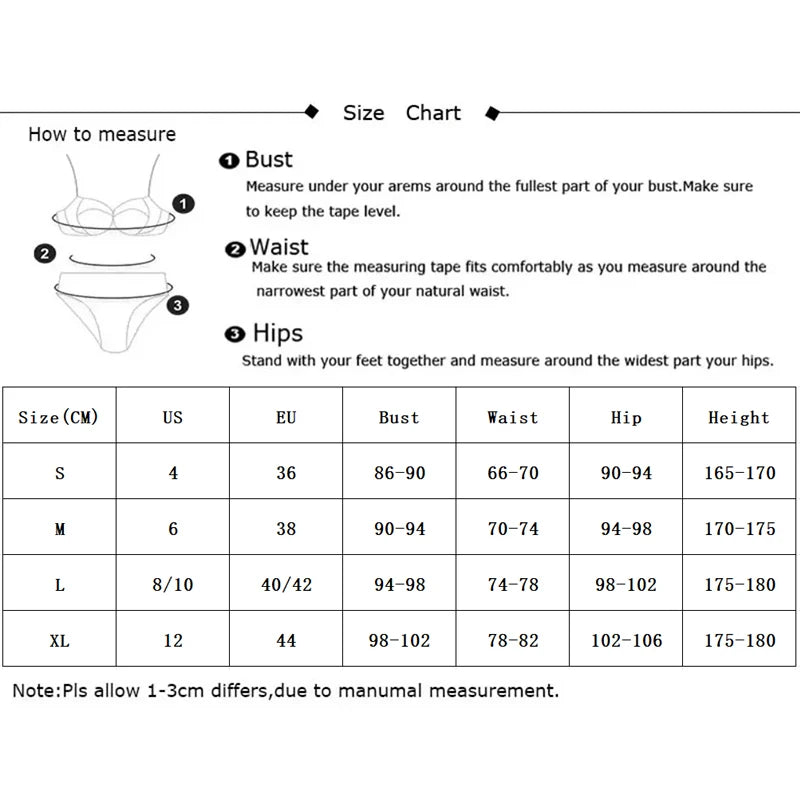 Size Chart

How to measure

1

2

3

❶ Bust
Measure under your arems around the fullest part of your bust.Make sure to keep the tape level.

❷ Waist
Make sure the measuring tape fits comfortably as you measure around the narrowest part of your natural waist.

❸ Hips
Stand with your feet together and measure around the widest part your hips.

| Size(CM) | US | EU | Bust | Waist | Hip | Height |
|---|---|---|---|---|---|---|
| S | 4 | 36 | 86-90 | 66-70 | 90-94 | 165-170 |
| M | 6 | 38 | 90-94 | 70-74 | 94-98 | 170-175 |
| L | 8/10 | 40/42 | 94-98 | 74-78 | 98-102 | 175-180 |
| XL | 12 | 44 | 98-102 | 78-82 | 102-106 | 175-180 |

Note:Pls allow 1-3cm differs,due to manumal measurement.